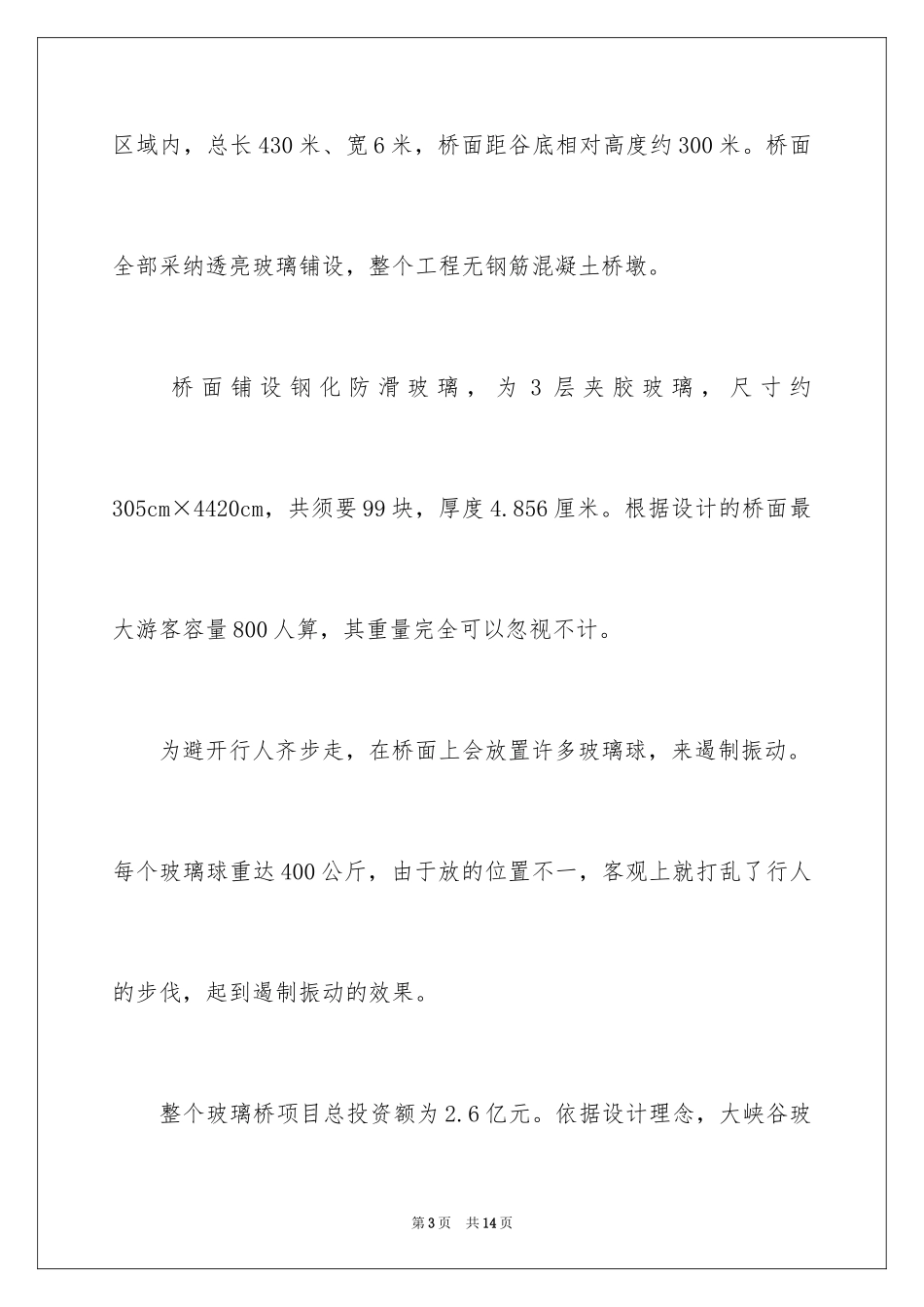 区域内，总长430米、宽6米，桥面距谷底相对高度约300米。桥面全部采纳透亮玻璃铺设，整个工程无钢筋混凝土桥墩。

桥面铺设钢化防滑玻璃，为3层夹胶玻璃，尺寸约305cm×4420cm，共须要99块，厚度4.856厘米。根据设计的桥面最大游客容量800人算，其重量完全可以忽视不计。

为避开行人齐步走，在桥面上会放置许多玻璃球，来遏制振动。每个玻璃球重达400公斤，由于放的位置不一，客观上就打乱了行人的步伐，起到遏制振动的效果。

整个玻璃桥项目总投资额为2.6亿元。依据设计理念，大峡谷玻

第3页 共14页